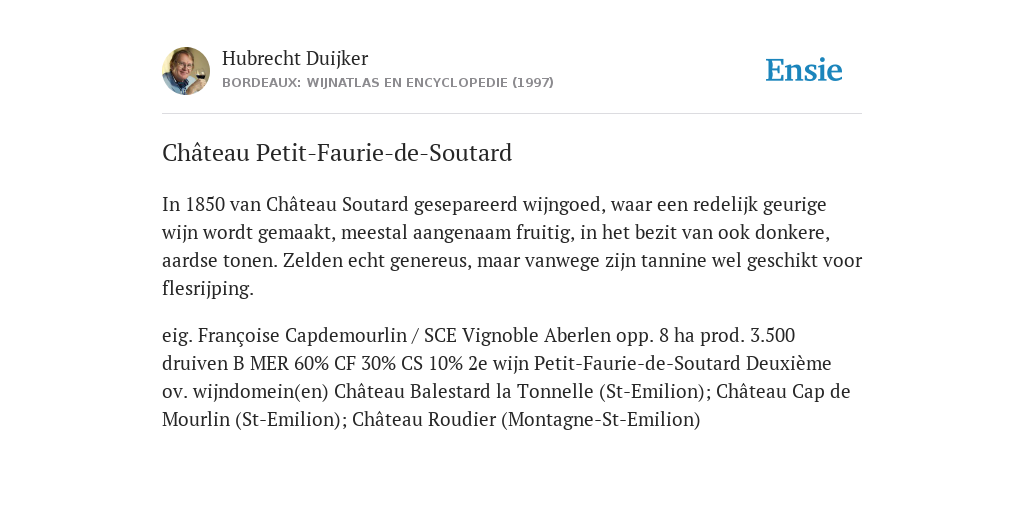 Hubrecht Duijker
BORDEAUX: WIJNATLAS EN ENCYCLOPEDIE (1997)

Ensie

Château Petit-Faurie-de-Soutard

In 1850 van Château Soutard gesepareerd wijngoed, waar een redelijk geurige wijn wordt gemaakt, meestal aangenaam fruitig, in het bezit van ook donkere, aardse tonen. Zelden echt genereus, maar vanwege zijn tannine wel geschikt voor flesrijping.

eig. Françoise Capdemourlin / SCE Vignoble Aberlen opp. 8 ha prod. 3.500 druiven B MER 60% CF 30% CS 10% 2e wijn Petit-Faurie-de-Soutard Deuxième ov. wijndomein(en) Château Balestard la Tonnelle (St-Emilion); Château Cap de Mourlin (St-Emilion); Château Roudier (Montagne-St-Emilion)